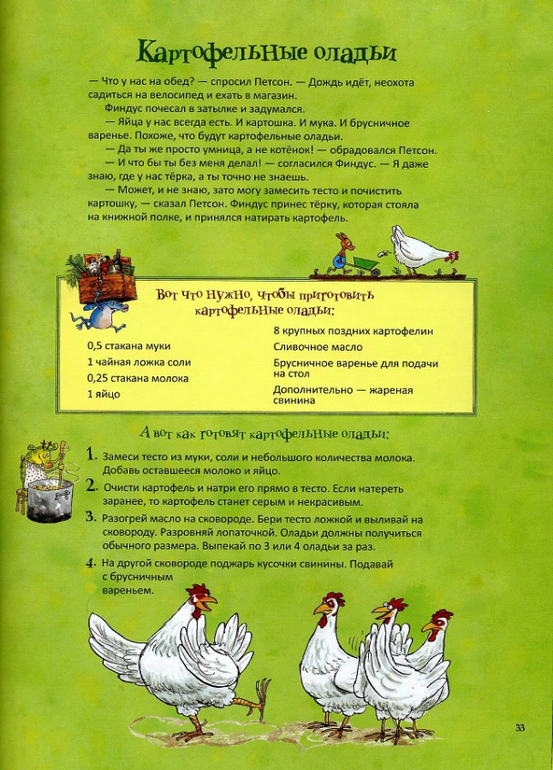 Картофельные оладьи

— Что у нас на обед? — спросил Петсон. — Дождь идёт, неохота садиться на велосипед и ехать в магазин.

Финдус почесал в затылке и задумался.

— Яйца у нас всегда есть. И картошка. И мука. И брусничное варенье. Похоже, что будут картофельные оладьи.

— Да ты же просто умница, а не котёнок! — обрадовался Петсон.

— И что бы ты без меня делал! — согласился Финдус. — Я даже знаю, где у нас тёрка, а ты точно не знаешь.

— Может, и не знаю, зато могу замесить тесто и почистить картошку, — сказал Петсон. Финдус принес тёрку, которая стояла на книжной полке, и принялся натирать картофель.

Вот что нужно, чтобы приготовить картофельные оладьи:

0,5 стакана муки
1 чайная ложка соли
0,25 стакана молока
1 яйцо

8 крупных поздних картофелин
Сливочное масло
Брусничное варенье для подачи на стол
Дополнительно — жареная свинина

А вот как готовят картофельные оладьи:

1. Замеси тесто из муки, соли и небольшого количества молока. Добавь оставшееся молоко и яйцо.
2. Очисти картофель и натри его прямо в тесто. Если натереть заранее, то картофель станет серым и некрасивым.
3. Разогрей масло на сковороде. Бери тесто ложкой и выливай на сковороду. Разровняй лопаточкой. Оладьи должны получиться обычного размера. Выпекай по 3 или 4 оладьи за раз.
4. На другой сковороде поджарь кусочки свинины. Подавай с брусничным вареньем.

33